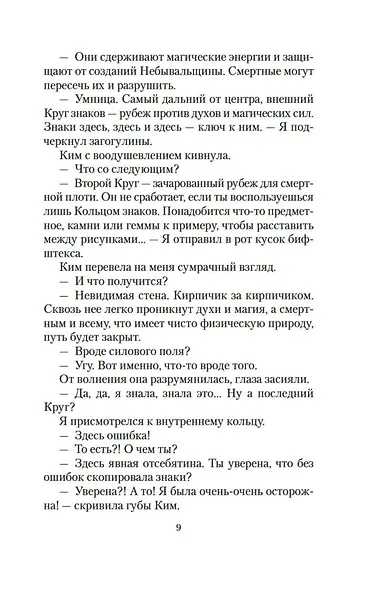 — Они сдерживают магические энергии и защищают от созданий Небывальщины. Смертные могут пересечь их и разрушить.

— Умница. Самый дальний от центра, внешний Круг знаков — рубеж против духов и магических сил. Знаки здесь, здесь и здесь — ключ к ним. — Я подчеркнул загогулины.

Ким с воодушевлением кивнула.

— Что со следующим?

— Второй Круг — зачарованный рубеж для смертной плоти. Он не сработает, если ты воспользуешься лишь Кольцом знаков. Понадобится что-то предметное, камни или геммы к примеру, чтобы расставить между рисунками... — Я отправил в рот кусок бифштекса.

Ким перевела на меня сумрачный взгляд.

— И что получится?

— Невидимая стена. Кирпичик за кирпичиком. Сквозь нее легко проникнут духи и магия, а смертным и всему, что имеет чисто физическую природу, путь будет закрыт.

— Вроде силового поля?

— Угу. Вот именно, что-то вроде того.

От волнения она разрумянилась, глаза засияли.

— Да, да, я знала, знала это... Ну а последний Круг?

Я присмотрелся к внутреннему кольцу.

— Здесь ошибка!

— То есть?! О чем ты?

— Здесь явная отсебятина. Ты уверена, что без ошибок скопировала знаки?

— Уверена?! А то! Я была очень-очень осторожна! — скривила губы Ким.

9